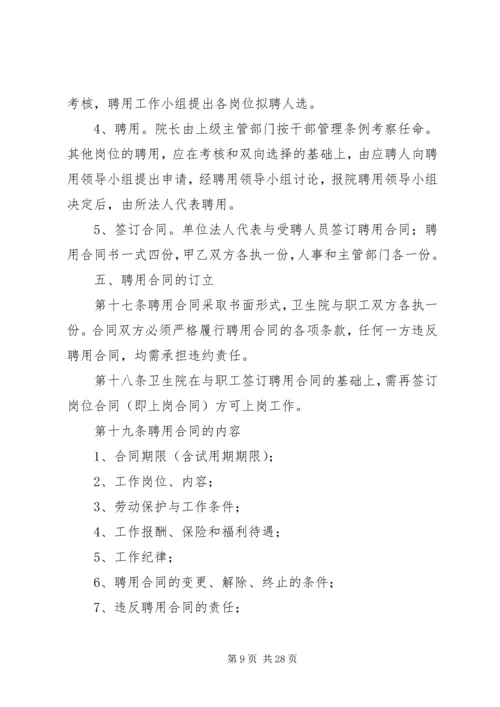 考核，聘用工作小组提出各岗位拟聘人选。

4、聘用。院长由上级主管部门按干部管理条例考察任命。其他岗位的聘用，应在考核和双向选择的基础上，由应聘人向聘用领导小组提出申请，经聘用领导小组讨论，报院聘用领导小组决定后，由所法人代表聘用。

5、签订合同。单位法人代表与受聘人员签订聘用合同；聘用合同书一式四份，甲乙双方各执一份，人事和主管部门各一份。

五、聘用合同的订立

第十七条聘用合同采取书面形式，卫生院与职工双方各执一份。合同双方必须严格履行聘用合同的各项条款，任何一方违反聘用合同，均需承担违约责任。

第十八条卫生院在与职工签订聘用合同的基础上，需再签订岗位合同（即上岗合同）方可上岗工作。

第十九条聘用合同的内容

1、合同期限（含试用期期限）；

2、工作岗位、内容；

3、劳动保护与工作条件；

4、工作报酬、保险和福利待遇；

5、工作纪律；

6、聘用合同的变更、解除、终止的条件；

7、违反聘用合同的责任；

第 9 页 共 28 页